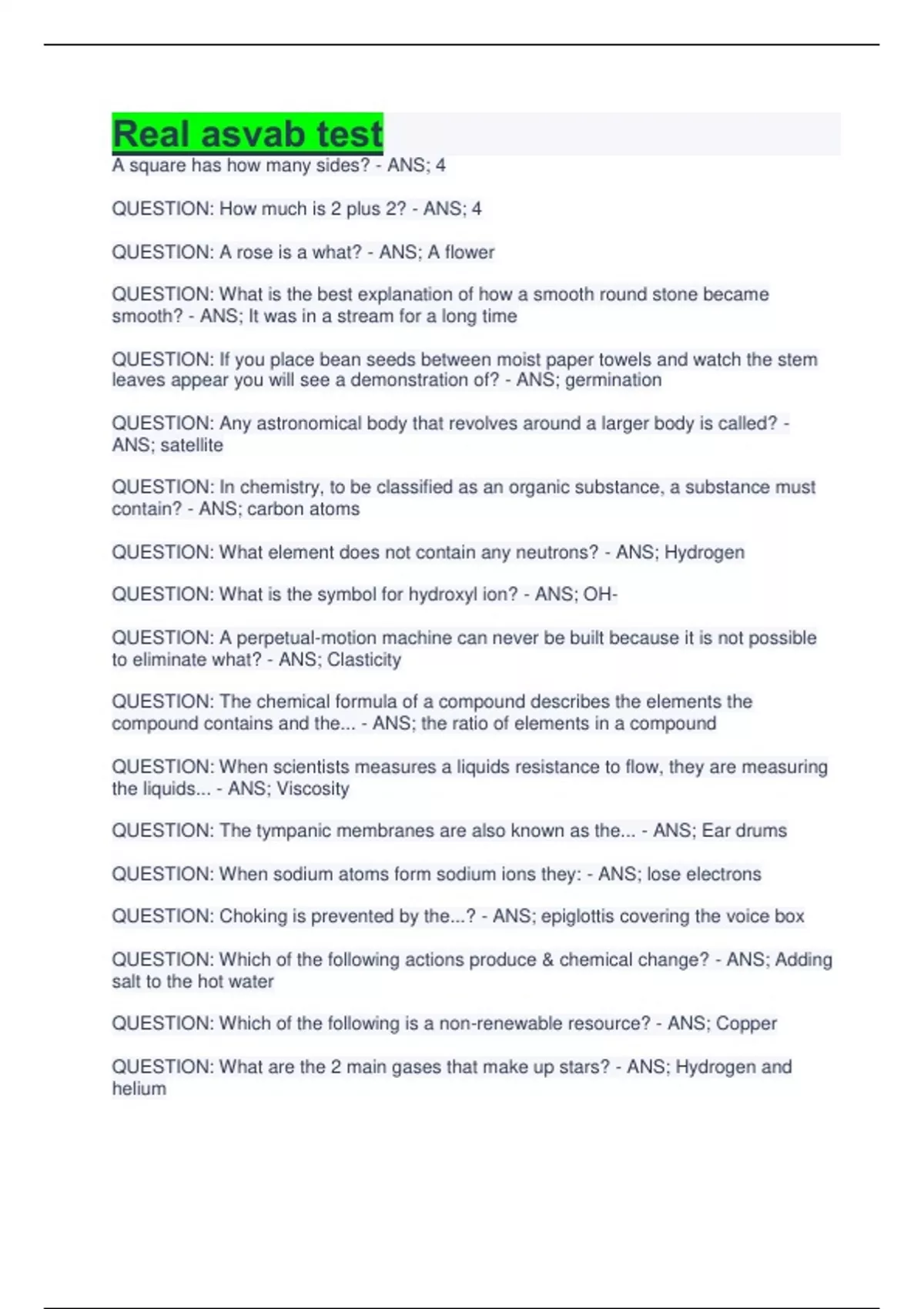 Real asvab test
A square has how many sides? - ANS; 4

QUESTION: How much is 2 plus 2? - ANS; 4

QUESTION: A rose is a what? - ANS; A flower

QUESTION: What is the best explanation of how a smooth round stone became smooth? - ANS; It was in a stream for a long time

QUESTION: If you place bean seeds between moist paper towels and watch the stem leaves appear you will see a demonstration of? - ANS; germination

QUESTION: Any astronomical body that revolves around a larger body is called? - ANS; satellite

QUESTION: In chemistry, to be classified as an organic substance, a substance must contain? - ANS; carbon atoms

QUESTION: What element does not contain any neutrons? - ANS; Hydrogen

QUESTION: What is the symbol for hydroxyl ion? - ANS; OH-

QUESTION: A perpetual-motion machine can never be built because it is not possible to eliminate what? - ANS; Clasticity

QUESTION: The chemical formula of a compound describes the elements the compound contains and the... - ANS; the ratio of elements in a compound

QUESTION: When scientists measures a liquids resistance to flow, they are measuring the liquids... - ANS; Viscosity

QUESTION: The tympanic membranes are also known as the... - ANS; Ear drums

QUESTION: When sodium atoms form sodium ions they: - ANS; lose electrons

QUESTION: Choking is prevented by the...? - ANS; epiglottis covering the voice box

QUESTION: Which of the following actions produce & chemical change? - ANS; Adding salt to the hot water

QUESTION: Which of the following is a non-renewable resource? - ANS; Copper

QUESTION: What are the 2 main gases that make up stars? - ANS; Hydrogen and helium